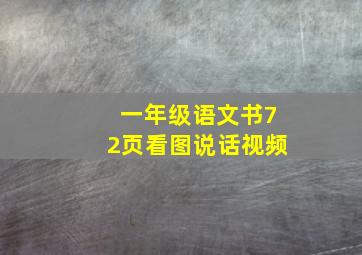 一年级语文书72页看图说话视频